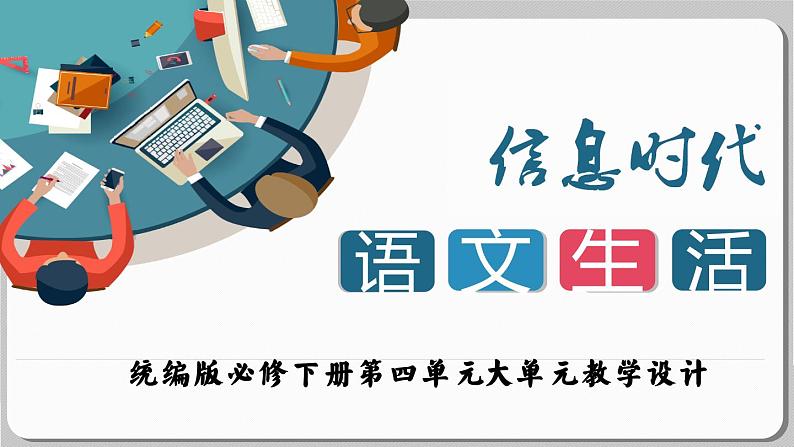 信息时代

语文生活

统编版必修下册第四单元大单元教学设计